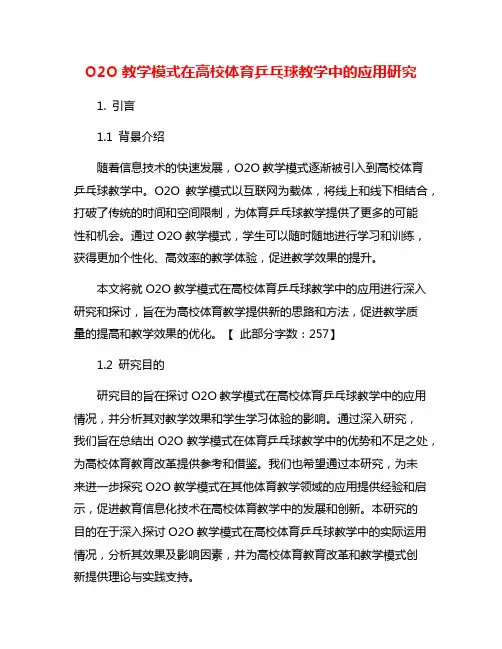 O2O 教学模式在高校体育乒乓球教学中的应用研究

1. 引言

1.1 背景介绍

随着信息技术的快速发展，O2O 教学模式逐渐被引入到高校体育乒乓球教学中。O2O 教学模式以互联网为载体，将线上和线下相结合，打破了传统的时间和空间限制，为体育乒乓球教学提供了更多的可能性和机会。通过 O2O 教学模式，学生可以随时随地进行学习和训练，获得更加个性化、高效率的教学体验，促进教学效果的提升。

本文将就 O2O 教学模式在高校体育乒乓球教学中的应用进行深入研究和探讨，旨在为高校体育教学提供新的思路和方法，促进教学质量的提高和教学效果的优化。【 此部分字数：257】

1.2 研究目的

研究目的旨在探讨 O2O 教学模式在高校体育乒乓球教学中的应用情况，并分析其对教学效果和学生学习体验的影响。通过深入研究，我们旨在总结出 O2O 教学模式在体育乒乓球教学中的优势和不足之处，为高校体育教育改革提供参考和借鉴。我们也希望通过本研究，为未来进一步探究 O2O 教学模式在其他体育教学领域的应用提供经验和启示，促进教育信息化技术在高校体育教学中的发展和创新。本研究的目的在于深入探讨 O2O 教学模式在高校体育乒乓球教学中的实际运用情况，分析其效果及影响因素，并为高校体育教育改革和教学模式创新提供理论与实践支持。